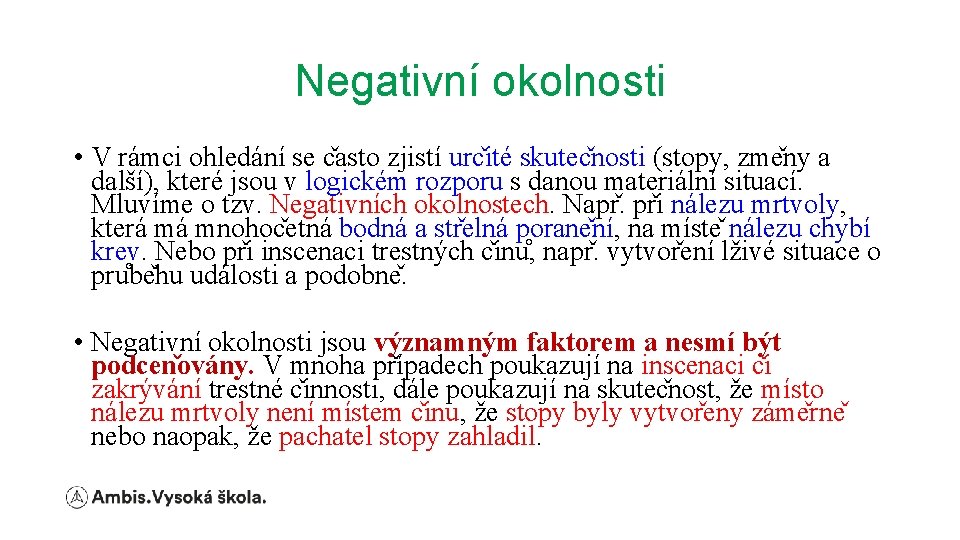 Negativní okolnosti

• V rámci ohledání se často zjistí určité skutečnosti (stopy, změny a další), které jsou v logickém rozporu s danou materiální situací. Mluvíme o tzv. Negativních okolnostech. Např. při nálezu mrtvoly, která má mnohočetná bodná a střelná poranění, na místě nálezu chybí krev. Nebo při inscenaci trestných činů, např. vytvoření lživé situace o průběhu události a podobně.

• Negativní okolnosti jsou významným faktorem a nesmí být podceňovány. V mnoha případech poukazují na inscenaci či zakrývání trestné činnosti, dále poukazují na skutečnost, že místo nálezu mrtvoly není místem činu, že stopy byly vytvořeny záměrně nebo naopak, že pachatel stopy zahladil.

Ambis.Vysoká škola.